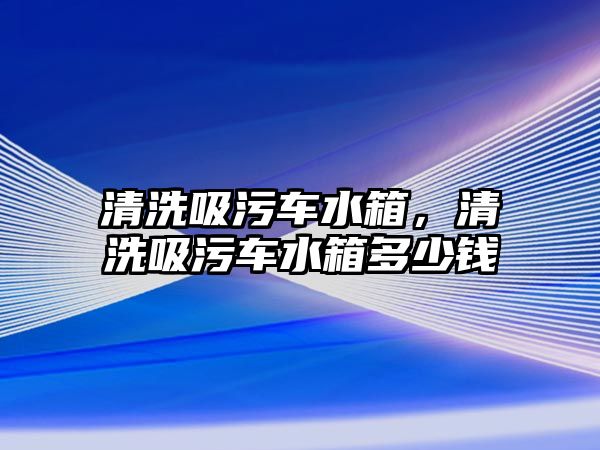 清洗吸污车水箱，清洗吸污车水箱多少钱